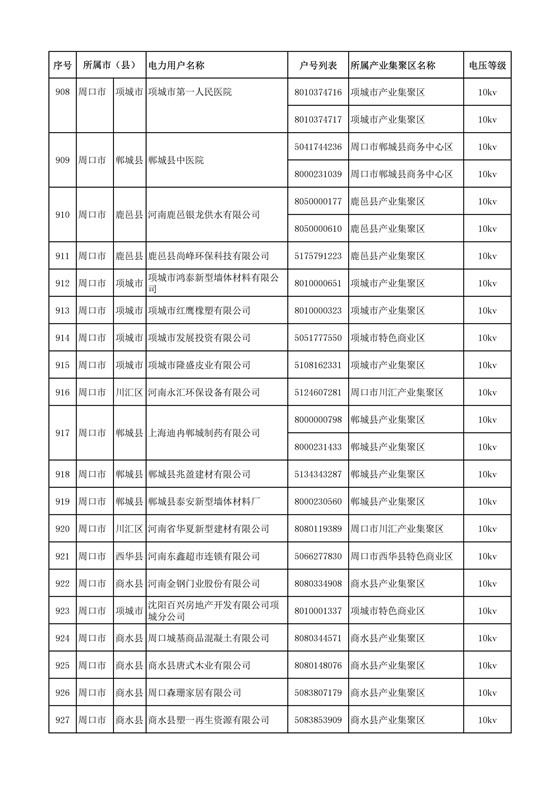 | 序号 | 所属市（县） | | 电力用户名称 | 户号列表 | 所属产业集聚区名称 | 电压等级 |
|---|---|---|---|---|---|---|
| 908 | 周口市 | 项城市 | 项城市第一人民医院 | 8010374716 | 项城市产业集聚区 | 10kv |
| | | | | 8010374717 | 项城市产业集聚区 | 10kv |
| 909 | 周口市 | 郸城县 | 郸城县中医院 | 5041744236 | 周口市郸城县商务中心区 | 10kv |
| | | | | 8000231039 | 周口市郸城县商务中心区 | 10kv |
| 910 | 周口市 | 鹿邑县 | 河南鹿邑银龙供水有限公司 | 8050000177 | 鹿邑县产业集聚区 | 10kv |
| | | | | 8050000610 | 鹿邑县产业集聚区 | 10kv |
| 911 | 周口市 | 鹿邑县 | 鹿邑县尚峰环保科技有限公司 | 5175791223 | 鹿邑县产业集聚区 | 10kv |
| 912 | 周口市 | 项城市 | 项城市鸿泰新型墙体材料有限公司 | 8010000651 | 项城市产业集聚区 | 10kv |
| 913 | 周口市 | 项城市 | 项城市红鹰橡塑有限公司 | 8010000323 | 项城市产业集聚区 | 10kv |
| 914 | 周口市 | 项城市 | 项城市发展投资有限公司 | 5051777550 | 项城市特色商业区 | 10kv |
| 915 | 周口市 | 项城市 | 项城市隆盛皮业有限公司 | 5108162331 | 项城市产业集聚区 | 10kv |
| 916 | 周口市 | 川汇区 | 河南永汇环保设备有限公司 | 5124607281 | 周口市川汇产业集聚区 | 10kv |
| 917 | 周口市 | 郸城县 | 上海迪冉郸城制药有限公司 | 8000000798 | 郸城县产业集聚区 | 10kv |
| | | | | 8000231433 | 郸城县产业集聚区 | 10kv |
| 918 | 周口市 | 郸城县 | 郸城县兆盈建材有限公司 | 5134343287 | 郸城县产业集聚区 | 10kv |
| 919 | 周口市 | 郸城县 | 郸城县泰安新型墙体材料厂 | 8000230560 | 郸城县产业集聚区 | 10kv |
| 920 | 周口市 | 川汇区 | 河南省华夏新型建材有限公司 | 8080119389 | 周口市川汇产业集聚区 | 10kv |
| 921 | 周口市 | 西华县 | 河南东鑫超市连锁有限公司 | 5066277830 | 周口市西华县特色商业区 | 10kv |
| 922 | 周口市 | 商水县 | 河南金钢门业股份有限公司 | 8080334908 | 商水县产业集聚区 | 10kv |
| 923 | 周口市 | 项城市 | 沈阳百兴房地产开发有限公司项城分公司 | 8010001337 | 项城市特色商业区 | 10kv |
| 924 | 周口市 | 商水县 | 周口城基商品混凝土有限公司 | 8080344571 | 商水县产业集聚区 | 10kv |
| 925 | 周口市 | 商水县 | 商水县唐式木业有限公司 | 8080148076 | 商水县产业集聚区 | 10kv |
| 926 | 周口市 | 商水县 | 周口森珊家居有限公司 | 5083807179 | 商水县产业集聚区 | 10kv |
| 927 | 周口市 | 商水县 | 商水县塑一再生资源有限公司 | 5083853909 | 商水县产业集聚区 | 10kv |